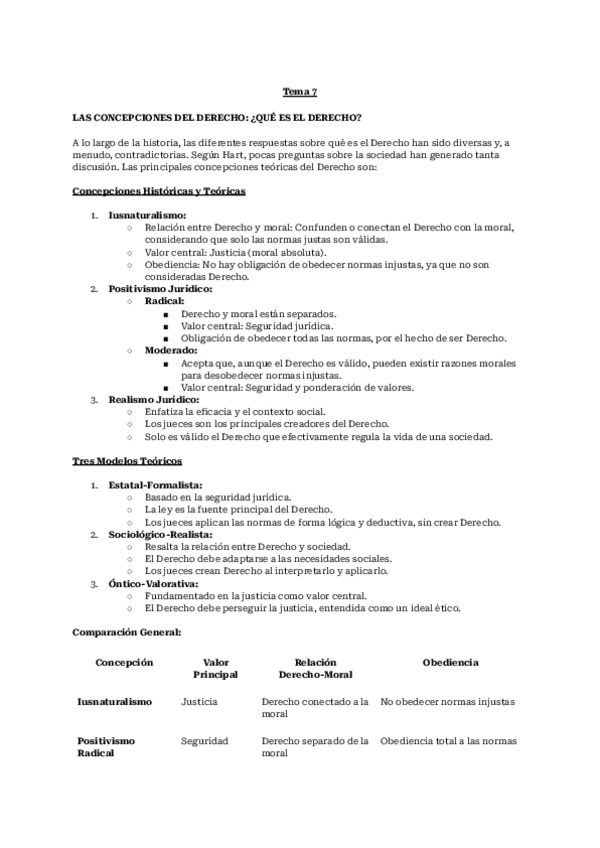 Tema 7

LAS CONCEPCIONES DEL DERECHO: ¿QUÉ ES EL DERECHO?

A lo largo de la historia, las diferentes respuestas sobre qué es el Derecho han sido diversas y, a menudo, contradictorias. Según Hart, pocas preguntas sobre la sociedad han generado tanta discusión. Las principales concepciones teóricas del Derecho son:

Concepciones Históricas y Teóricas

1. Iusnaturalismo:
   ○ Relación entre Derecho y moral: Confunden o conectan el Derecho con la moral, considerando que solo las normas justas son válidas.
   ○ Valor central: Justicia (moral absoluta).
   ○ Obediencia: No hay obligación de obedecer normas injustas, ya que no son consideradas Derecho.
2. Positivismo Jurídico:
   ○ Radical:
      ■ Derecho y moral están separados.
      ■ Valor central: Seguridad jurídica.
      ■ Obligación de obedecer todas las normas, por el hecho de ser Derecho.
   ○ Moderado:
      ■ Acepta que, aunque el Derecho es válido, pueden existir razones morales para desobedecer normas injustas.
      ■ Valor central: Seguridad y ponderación de valores.
3. Realismo Jurídico:
   ○ Enfatiza la eficacia y el contexto social.
   ○ Los jueces son los principales creadores del Derecho.
   ○ Solo es válido el Derecho que efectivamente regula la vida de una sociedad.

Tres Modelos Teóricos

1. Estatal-Formalista:
   ○ Basado en la seguridad jurídica.
   ○ La ley es la fuente principal del Derecho.
   ○ Los jueces aplican las normas de forma lógica y deductiva, sin crear Derecho.
2. Sociológico-Realista:
   ○ Resalta la relación entre Derecho y sociedad.
   ○ El Derecho debe adaptarse a las necesidades sociales.
   ○ Los jueces crean Derecho al interpretarlo y aplicarlo.
3. Óntico-Valorativa:
   ○ Fundamentado en la justicia como valor central.
   ○ El Derecho debe perseguir la justicia, entendida como un ideal ético.

Comparación General:

| Concepción | Valor Principal | Relación Derecho-Moral | Obediencia |
|---|---|---|---|
| Iusnaturalismo | Justicia | Derecho conectado a la moral | No obedecer normas injustas |
| Positivismo Radical | Seguridad | Derecho separado de la moral | Obediencia total a las normas |